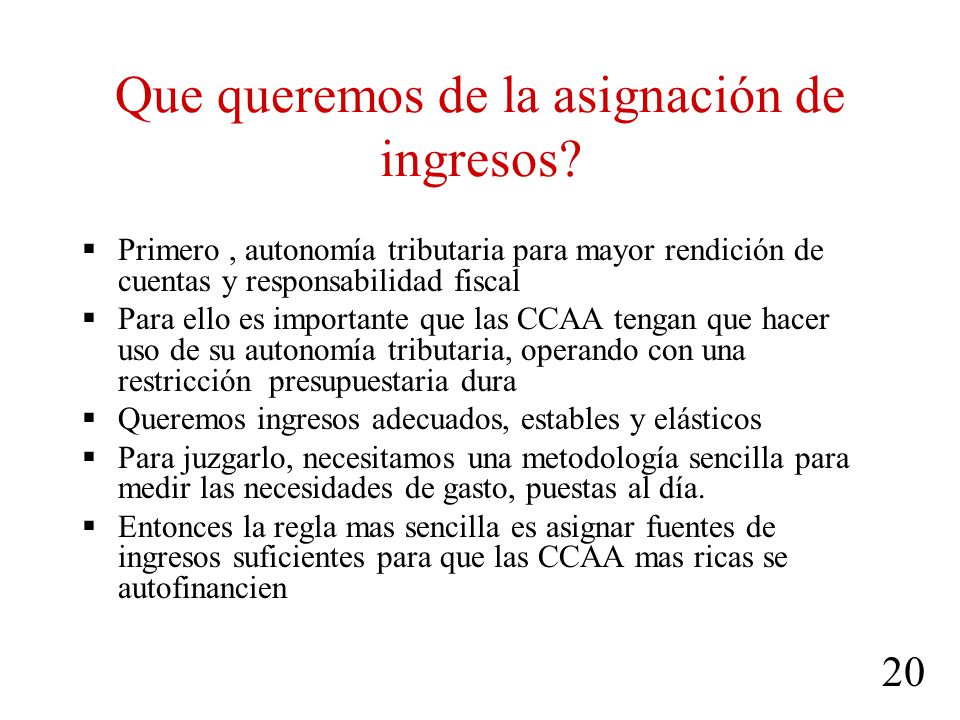 Que queremos de la asignación de ingresos?

▪ Primero , autonomía tributaria para mayor rendición de cuentas y responsabilidad fiscal
▪ Para ello es importante que las CCAA tengan que hacer uso de su autonomía tributaria, operando con una restricción presupuestaria dura
▪ Queremos ingresos adecuados, estables y elásticos
▪ Para juzgarlo, necesitamos una metodología sencilla para medir las necesidades de gasto, puestas al día.
▪ Entonces la regla mas sencilla es asignar fuentes de ingresos suficientes para que las CCAA mas ricas se autofinancien

20